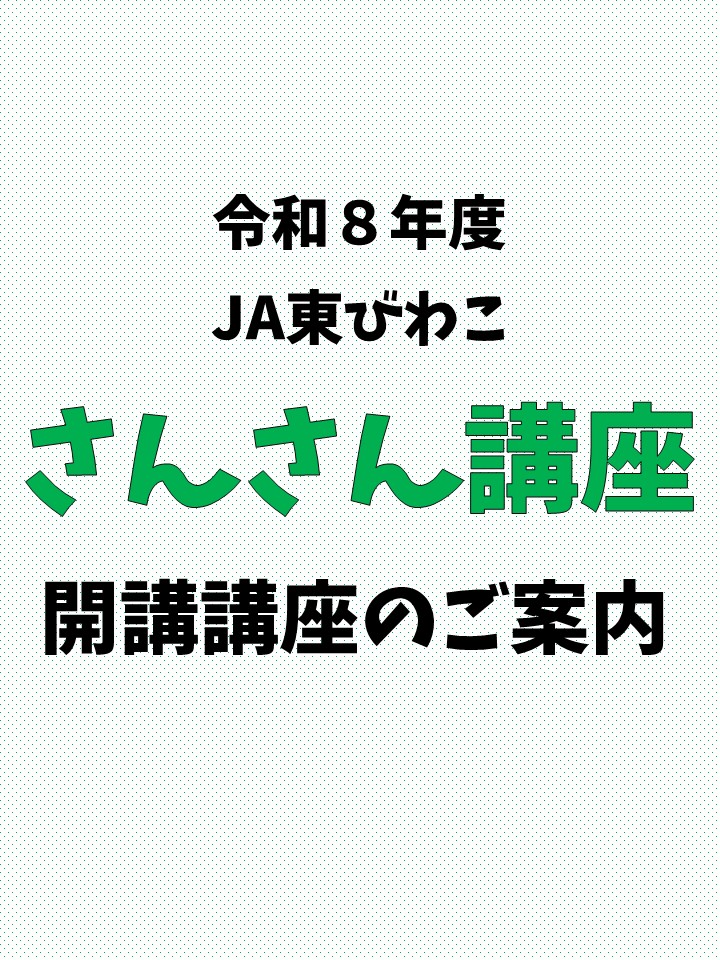 令和８年度

JA東びわこ

さんさん講座

開講講座のご案内